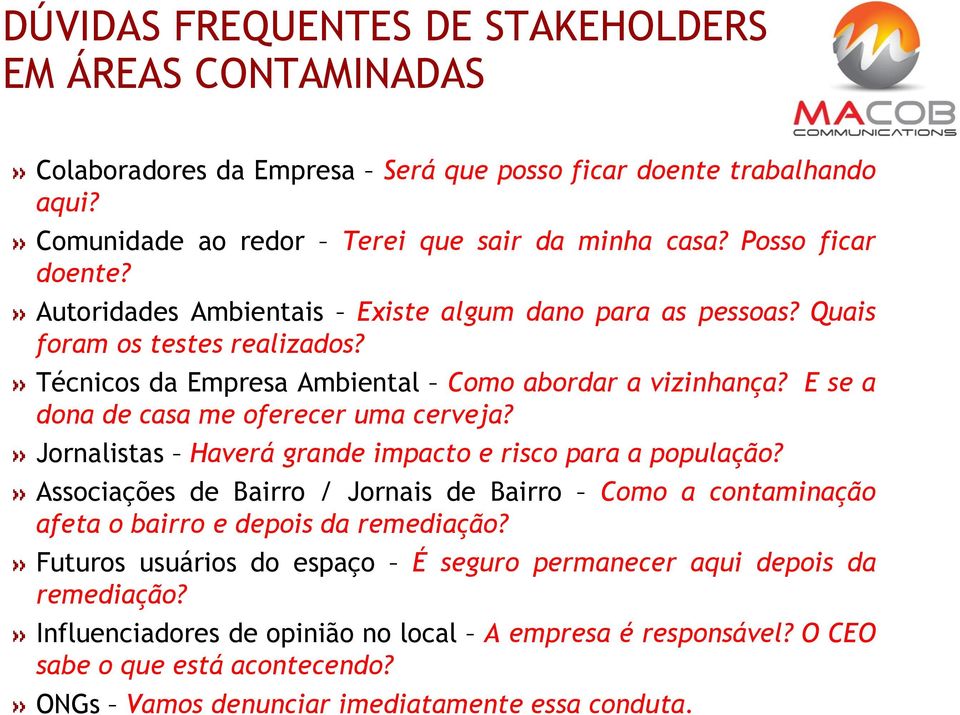 DÚVIDAS FREQUENTES DE STAKEHOLDERS EM ÁREAS CONTAMINADAS

MACOB
COMMUNICATIONS

» Colaboradores da Empresa – Será que posso ficar doente trabalhando aqui?

» Comunidade ao redor – Terei que sair da minha casa? Posso ficar doente?

» Autoridades Ambientais – Existe algum dano para as pessoas? Quais foram os testes realizados?

» Técnicos da Empresa Ambiental – Como abordar a vizinhança? E se a dona de casa me oferecer uma cerveja?

» Jornalistas – Haverá grande impacto e risco para a população?

» Associações de Bairro / Jornais de Bairro – Como a contaminação afeta o bairro e depois da remediação?

» Futuros usuários do espaço – É seguro permanecer aqui depois da remediação?

» Influenciadores de opinião no local – A empresa é responsável? O CEO sabe o que está acontecendo?

» ONGs – Vamos denunciar imediatamente essa conduta.